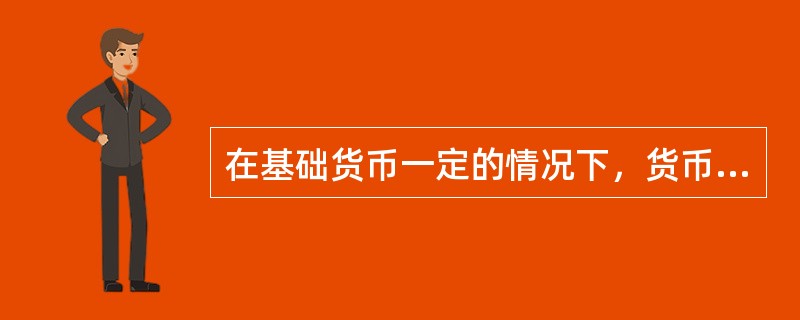 在基础货币一定的情况下，货币...